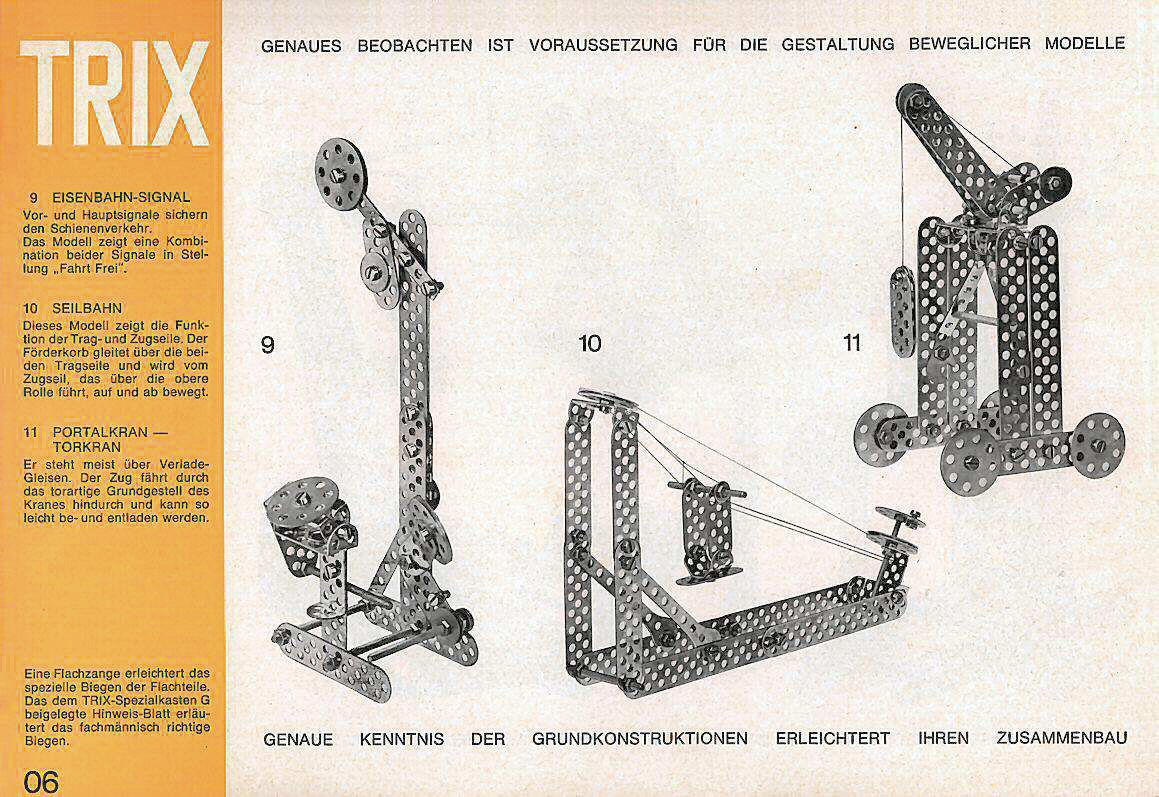 TRIX

9 EISENBAHN-SIGNAL
Vor- und Hauptsignale sichern den Schienenverkehr. Das Modell zeigt eine Kombination beider Signale in Stellung „Fahrt Frei".

10 SEILBAHN
Dieses Modell zeigt die Funktion der Trag- und Zugseile. Der Förderkorb gleitet über die beiden Tragseile und wird vom Zugseil, das über die obere Rolle führt, auf und ab bewegt.

11 PORTALKRAN — TORKRAN
Er steht meist über Verlade-Gleisen. Der Zug fährt durch das torartige Grundgestell des Kranes hindurch und kann so leicht be- und entladen werden.

Eine Flachzange erleichtert das spezielle Biegen der Flachteile. Das dem TRIX-Spezialkasten G beigelegte Hinweis-Blatt erläutert das fachmännisch richtige Biegen.

06

GENAUES BEOBACHTEN IST VORAUSSETZUNG FÜR DIE GESTALTUNG BEWEGLICHER MODELLE

9

10

11

GENAUE KENNTNIS DER GRUNDKONSTRUKTIONEN ERLEICHTERT IHREN ZUSAMMENBAU